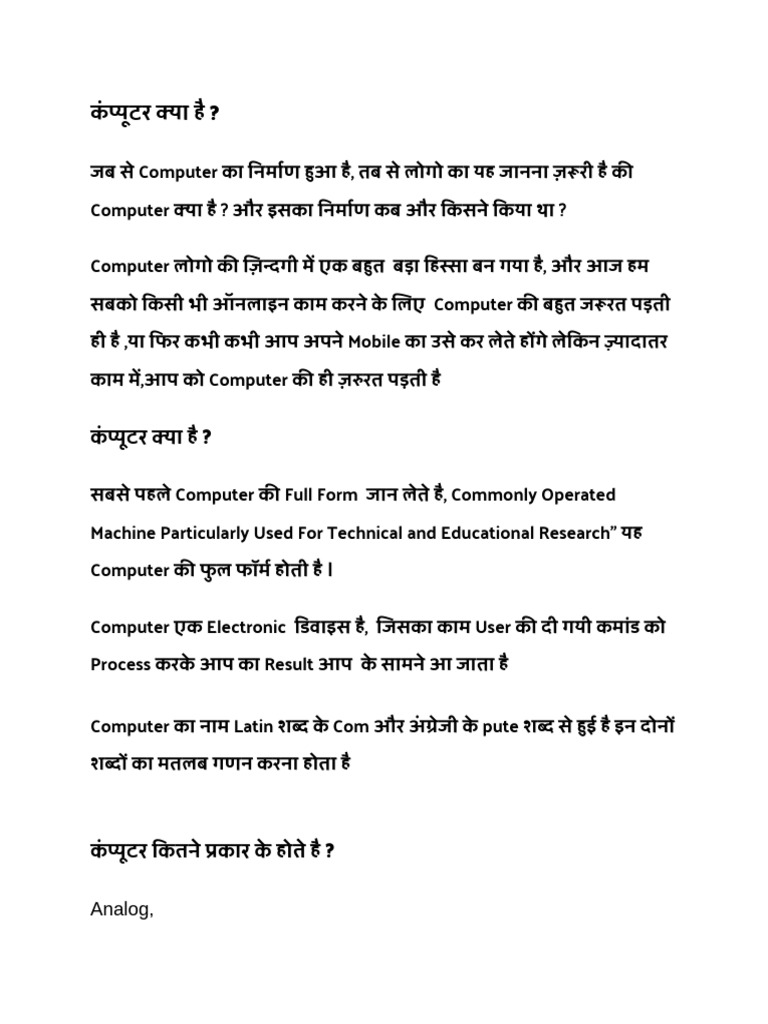 कंप्यूटर क्या है ?

जब से Computer का निर्माण हुआ है, तब से लोगो का यह जानना ज़रूरी है की Computer क्या है ? और इसका निर्माण कब और किसने किया था ?

Computer लोगो की ज़िन्दगी में एक बहुत बड़ा हिस्सा बन गया है, और आज हम सबको किसी भी ऑनलाइन काम करने के लिए Computer की बहुत जरूरत पड़ती ही है ,या फिर कभी कभी आप अपने Mobile का उसे कर लेते होंगे लेकिन ज़्यादातर काम में,आप को Computer की ही ज़रूरत पड़ती है

कंप्यूटर क्या है ?

सबसे पहले Computer की Full Form जान लेते है, Commonly Operated Machine Particularly Used For Technical and Educational Research" यह Computer की फुल फॉर्म होती है।

Computer एक Electronic डिवाइस है, जिसका काम User की दी गयी कमांड को Process करके आप का Result आप के सामने आ जाता है

Computer का नाम Latin शब्द के Com और अंग्रेजी के pute शब्द से हुई है इन दोनों शब्दों का मतलब गणन करना होता है

कंप्यूटर कितने प्रकार के होते है ?

Analog,